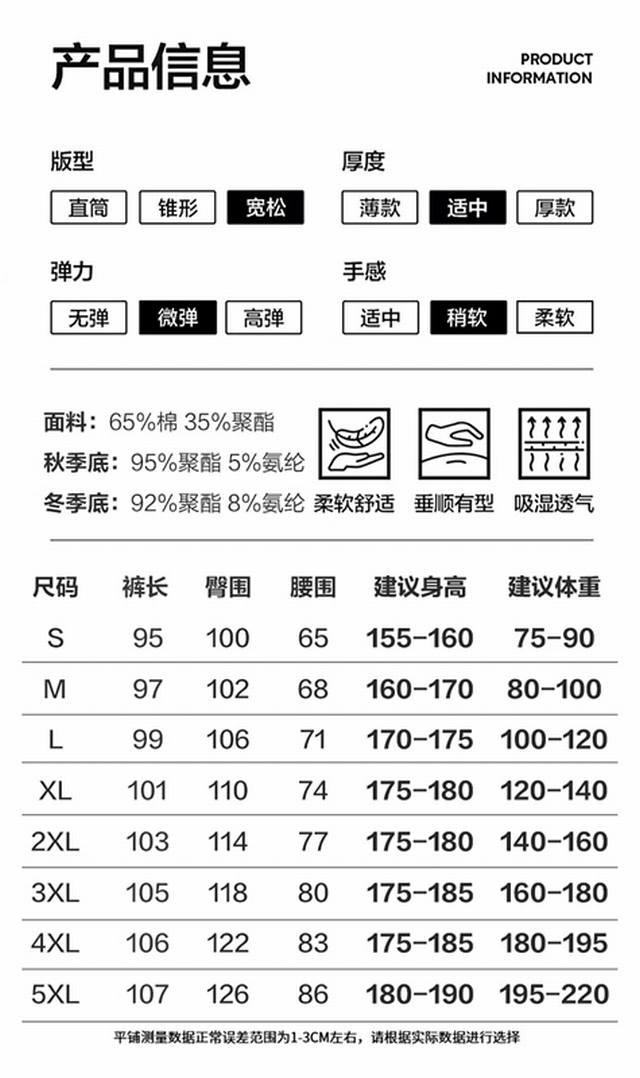 产品信息

PRODUCT INFORMATION

版型
直筒 锥形 宽松

厚度
薄款 适中 厚款

弹力
无弹 微弹 高弹

手感
适中 稍软 柔软

面料：65%棉 35%聚酯
秋季底：95%聚酯 5%氨纶
冬季底：92%聚酯 8%氨纶

柔软舒适 垂顺有型 吸湿透气

| 尺码 | 裤长 | 臀围 | 腰围 | 建议身高 | 建议体重 |
|---|---|---|---|---|---|
| S | 95 | 100 | 65 | 155-160 | 75-90 |
| M | 97 | 102 | 68 | 160-170 | 80-100 |
| L | 99 | 106 | 71 | 170-175 | 100-120 |
| XL | 101 | 110 | 74 | 175-180 | 120-140 |
| 2XL | 103 | 114 | 77 | 175-180 | 140-160 |
| 3XL | 105 | 118 | 80 | 175-185 | 160-180 |
| 4XL | 106 | 122 | 83 | 175-185 | 180-195 |
| 5XL | 107 | 126 | 86 | 180-190 | 195-220 |

平铺测量数据正常误差范围为1-3CM左右，请根据实际数据进行选择